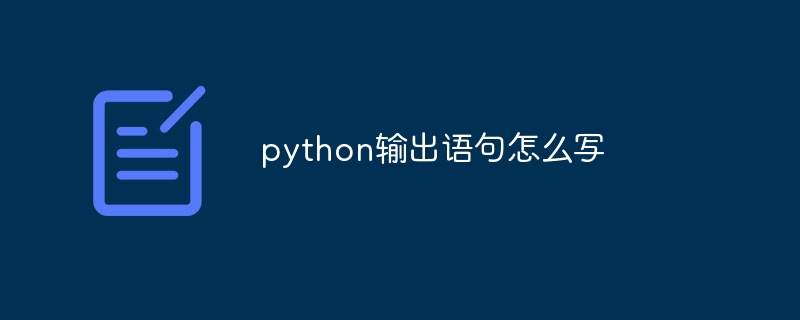 python输出语句怎么写